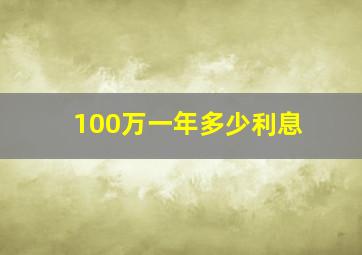 100万一年多少利息